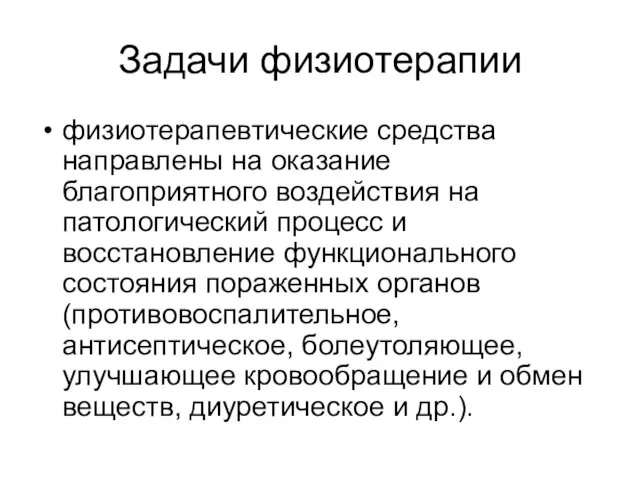 Задачи физиотерапии

• физиотерапевтические средства направлены на оказание благоприятного воздействия на патологический процесс и восстановление функционального состояния пораженных органов (противовоспалительное, антисептическое, болеутоляющее, улучшающее кровообращение и обмен веществ, диуретическое и др.).